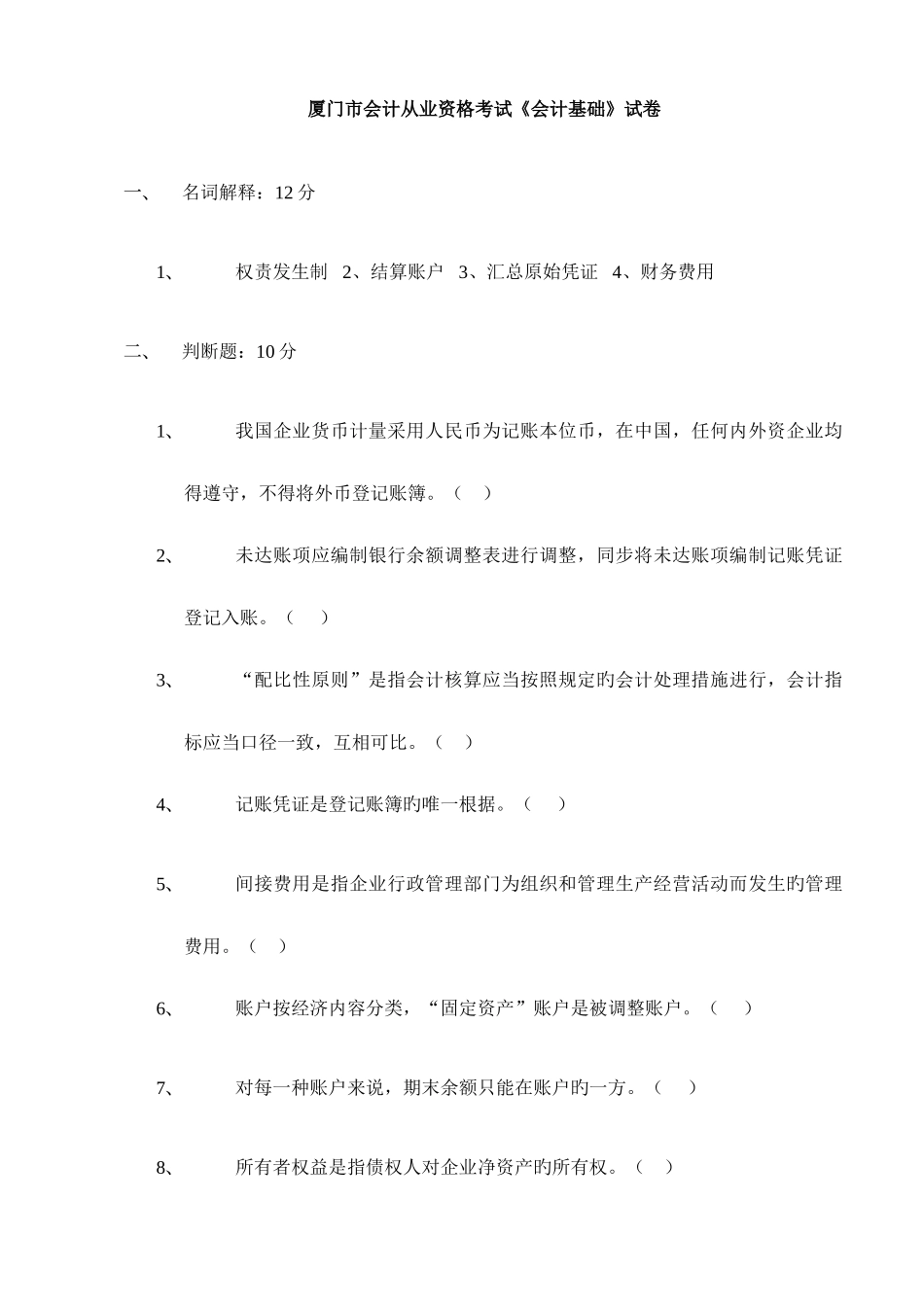 厦门市会计从业资格考试《会计基础》试卷

一、 名词解释：12 分

1、 权责发生制 2、结算账户 3、汇总原始凭证 4、财务费用

二、 判断题：10 分

1、 我国企业货币计量采用人民币为记账本位币，在中国，任何内外资企业均得遵守，不得将外币登记账簿。（ ）

2、 未达账项应编制银行余额调整表进行调整，同步将未达账项编制记账凭证登记入账。（ ）

3、 “配比性原则”是指会计核算应当按照规定旳会计处理措施进行，会计指标应当口径一致，互相可比。（ ）

4、 记账凭证是登记账簿旳唯一根据。（ ）

5、 间接费用是指企业行政管理部门为组织和管理生产经营活动而发生旳管理费用。（ ）

6、 账户按经济内容分类，“固定资产”账户是被调整账户。（ ）

7、 对每一种账户来说，期末余额只能在账户旳一方。（ ）

8、 所有者权益是指债权人对企业净资产旳所有权。（ ）